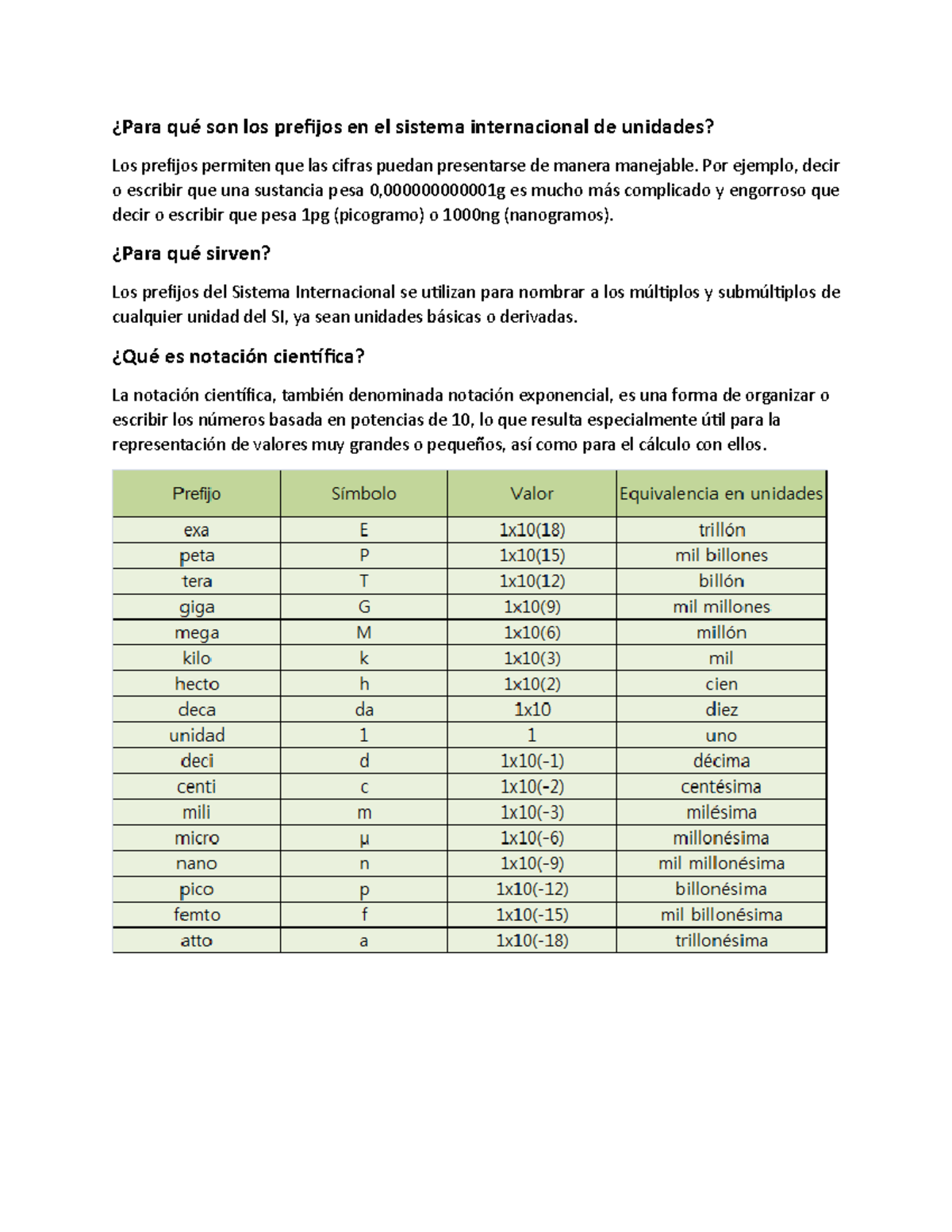 ¿Para qué son los prefijos en el sistema internacional de unidades?

Los prefijos permiten que las cifras puedan presentarse de manera manejable. Por ejemplo, decir o escribir que una sustancia pesa 0,000000000001g es mucho más complicado y engorroso que decir o escribir que pesa 1pg (picogramo) o 1000ng (nanogramos).

¿Para qué sirven?

Los prefijos del Sistema Internacional se utilizan para nombrar a los múltiplos y submúltiplos de cualquier unidad del SI, ya sean unidades básicas o derivadas.

¿Qué es notación científica?

La notación científica, también denominada notación exponencial, es una forma de organizar o escribir los números basada en potencias de 10, lo que resulta especialmente útil para la representación de valores muy grandes o pequeños, así como para el cálculo con ellos.

| Prefijo | Símbolo | Valor | Equivalencia en unidades |
|---|---|---|---|
| exa | E | 1x10(18) | trillón |
| peta | P | 1x10(15) | mil billones |
| tera | T | 1x10(12) | billón |
| giga | G | 1x10(9) | mil millones |
| mega | M | 1x10(6) | millón |
| kilo | k | 1x10(3) | mil |
| hecto | h | 1x10(2) | cien |
| deca | da | 1x10 | diez |
| unidad | 1 | 1 | uno |
| deci | d | 1x10(-1) | décima |
| centi | c | 1x10(-2) | centésima |
| mili | m | 1x10(-3) | milésima |
| micro | µ | 1x10(-6) | millonésima |
| nano | n | 1x10(-9) | mil millonésima |
| pico | p | 1x10(-12) | billonésima |
| femto | f | 1x10(-15) | mil billonésima |
| atto | a | 1x10(-18) | trillonésima |